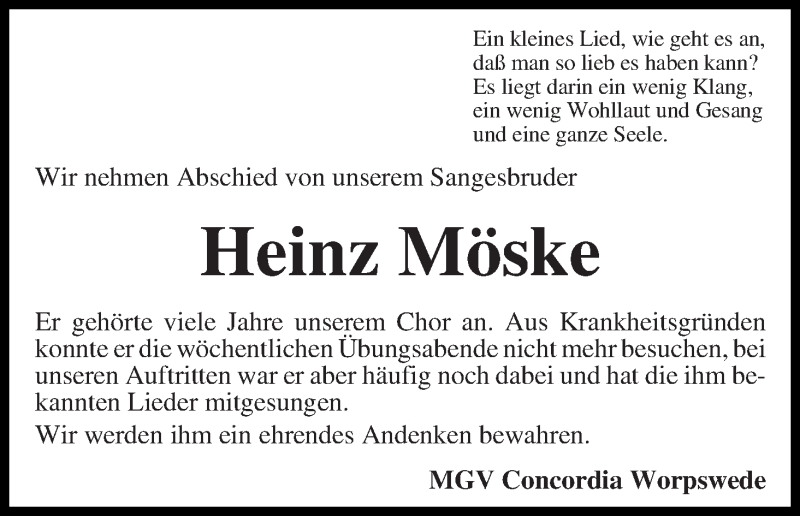 Ein kleines Lied, wie geht es an,
daß man so lieb es haben kann?
Es liegt darin ein wenig Klang,
ein wenig Wohllaut und Gesang
und eine ganze Seele.

Wir nehmen Abschied von unserem Sangesbruder

Heinz Möske

Er gehörte viele Jahre unserem Chor an. Aus Krankheitsgründen konnte er die wöchentlichen Übungsabende nicht mehr besuchen, bei unseren Auftritten war er aber häufig noch dabei und hat die ihm bekannten Lieder mitgesungen.

Wir werden ihm ein ehrendes Andenken bewahren.

MGV Concordia Worpswede